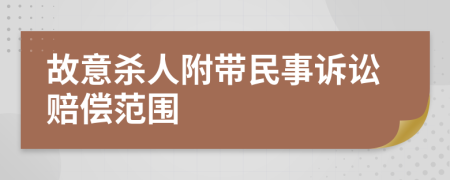 故意杀人附带民事诉讼赔偿范围